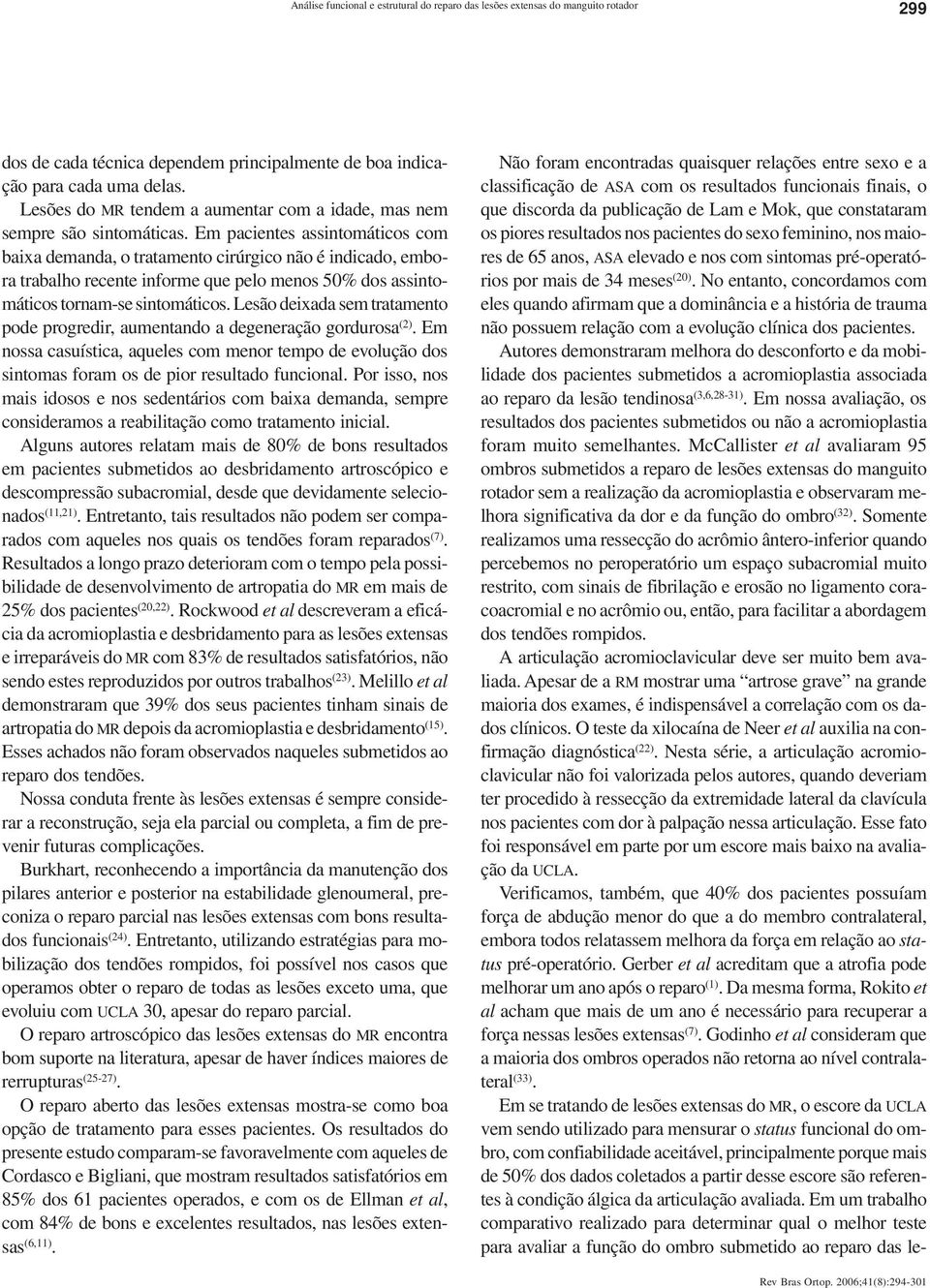 Análise funcional e estrutural do reparo das lesões extensas do manguito rotador

299

dos de cada técnica dependem principalmente de boa indicação para cada uma delas.

Lesões do MR tendem a aumentar com a idade, mas nem sempre são sintomáticas. Em pacientes assintomáticos com baixa demanda, o tratamento cirúrgico não é indicado, embora trabalho recente informe que pelo menos 50% dos assintomáticos tornam-se sintomáticos. Lesão deixada sem tratamento pode progredir, aumentando a degeneração gordurosa$^{(2)}$. Em nossa casuística, aqueles com menor tempo de evolução dos sintomas foram os de pior resultado funcional. Por isso, nos mais idosos e nos sedentários com baixa demanda, sempre consideramos a reabilitação como tratamento inicial.

Alguns autores relatam mais de 80% de bons resultados em pacientes submetidos ao desbridamento artroscópico e descompressão subacromial, desde que devidamente selecionados$^{(11,21)}$. Entretanto, tais resultados não podem ser comparados com aqueles nos quais os tendões foram reparados$^{(7)}$. Resultados a longo prazo deterioram com o tempo pela possibilidade de desenvolvimento de artropatia do MR em mais de 25% dos pacientes$^{(20,22)}$. Rockwood et al descreveram a eficácia da acromioplastia e desbridamento para as lesões extensas e irreparáveis do MR com 83% de resultados satisfatórios, não sendo estes reproduzidos por outros trabalhos$^{(23)}$. Melillo et al demonstraram que 39% dos seus pacientes tinham sinais de artropatia do MR depois da acromioplastia e desbridamento$^{(15)}$. Esses achados não foram observados naqueles submetidos ao reparo dos tendões.

Nossa conduta frente às lesões extensas é sempre considerar a reconstrução, seja ela parcial ou completa, a fim de prevenir futuras complicações.

Burkhart, reconhecendo a importância da manutenção dos pilares anterior e posterior na estabilidade glenoumeral, preconiza o reparo parcial nas lesões extensas com bons resultados funcionais$^{(24)}$. Entretanto, utilizando estratégias para mobilização dos tendões rompidos, foi possível nos casos que operamos obter o reparo de todas as lesões exceto uma, que evoluiu com UCLA 30, apesar do reparo parcial.

O reparo artroscópico das lesões extensas do MR encontra bom suporte na literatura, apesar de haver índices maiores de rerrupturas$^{(25-27)}$.

O reparo aberto das lesões extensas mostra-se como boa opção de tratamento para esses pacientes. Os resultados do presente estudo comparam-se favoravelmente com aqueles de Cordasco e Bigliani, que mostram resultados satisfatórios em 85% dos 61 pacientes operados, e com os de Ellman et al, com 84% de bons e excelentes resultados, nas lesões extensas$^{(6,11)}$.

Não foram encontradas quaisquer relações entre sexo e a classificação de ASA com os resultados funcionais finais, o que discorda da publicação de Lam e Mok, que constataram os piores resultados nos pacientes do sexo feminino, nos maiores de 65 anos, ASA elevado e nos com sintomas pré-operatórios por mais de 34 meses$^{(20)}$. No entanto, concordamos com eles quando afirmam que a dominância e a história de trauma não possuem relação com a evolução clínica dos pacientes.

Autores demonstraram melhora do desconforto e da mobilidade dos pacientes submetidos a acromioplastia associada ao reparo da lesão tendinosa$^{(3,6,28-31)}$. Em nossa avaliação, os resultados dos pacientes submetidos ou não a acromioplastia foram muito semelhantes. McCallister et al avaliaram 95 ombros submetidos a reparo de lesões extensas do manguito rotador sem a realização da acromioplastia e observaram melhora significativa da dor e da função do ombro$^{(32)}$. Somente realizamos uma ressecção do acrômio ântero-inferior quando percebemos no peroperatório um espaço subacromial muito restrito, com sinais de fibrilação e erosão no ligamento coracoacromial e no acrômio ou, então, para facilitar a abordagem dos tendões rompidos.

A articulação acromioclavicular deve ser muito bem avaliada. Apesar de a RM mostrar uma “artrose grave” na grande maioria dos exames, é indispensável a correlação com os dados clínicos. O teste da xilocaína de Neer et al auxilia na confirmação diagnóstica$^{(22)}$. Nesta série, a articulação acromioclavicular não foi valorizada pelos autores, quando deveriam ter procedido à ressecção da extremidade lateral da clavícula nos pacientes com dor à palpação nessa articulação. Esse fato foi responsável em parte por um escore mais baixo na avaliação da UCLA.

Verificamos, também, que 40% dos pacientes possuíam força de abdução menor do que a do membro contralateral, embora todos relatassem melhora da força em relação ao status pré-operatório. Gerber et al acreditam que a atrofia pode melhorar um ano após o reparo$^{(1)}$. Da mesma forma, Rokito et al acham que mais de um ano é necessário para recuperar a força nessas lesões extensas$^{(7)}$. Godinho et al consideram que a maioria dos ombros operados não retorna ao nível contralateral$^{(33)}$.

Em se tratando de lesões extensas do MR, o escore da UCLA vem sendo utilizado para mensurar o status funcional do ombro, com confiabilidade aceitável, principalmente porque mais de 50% dos dados coletados a partir desse escore são referentes à condição álgica da articulação avaliada. Em um trabalho comparativo realizado para determinar qual o melhor teste para avaliar a função do ombro submetido ao reparo das le-

Rev Bras Ortop. 2006;41(8):294-301